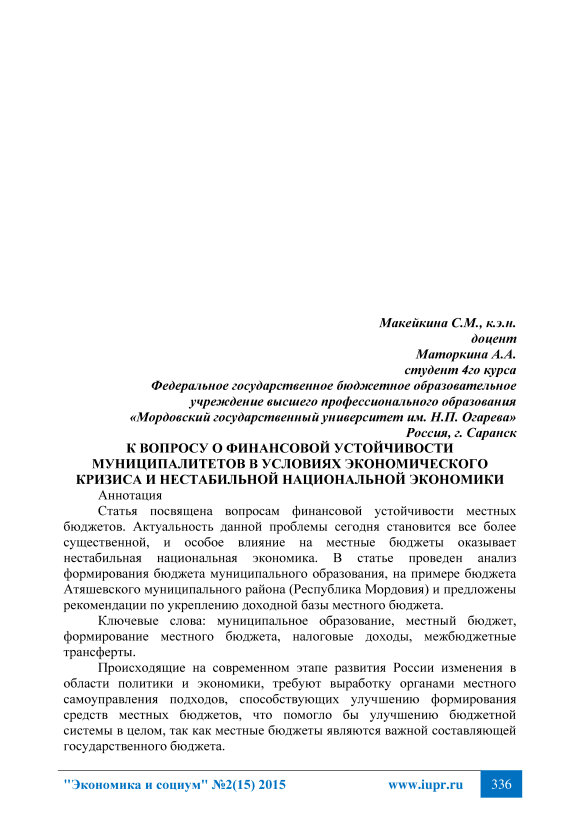 Макейкина С.М., к.э.н.
доцент
Маторкина А.А.
студент 4го курса
Федеральное государственное бюджетное образовательное учреждение высшего профессионального образования
«Мордовский государственный университет им. Н.П. Огарева»
Россия, г. Саранск

К ВОПРОСУ О ФИНАНСОВОЙ УСТОЙЧИВОСТИ МУНИЦИПАЛИТЕТОВ В УСЛОВИЯХ ЭКОНОМИЧЕСКОГО КРИЗИСА И НЕСТАБИЛЬНОЙ НАЦИОНАЛЬНОЙ ЭКОНОМИКИ

Аннотация

Статья посвящена вопросам финансовой устойчивости местных бюджетов. Актуальность данной проблемы сегодня становится все более существенной, и особое влияние на местные бюджеты оказывает нестабильная национальная экономика. В статье проведен анализ формирования бюджета муниципального образования, на примере бюджета Атяшевского муниципального района (Республика Мордовия) и предложены рекомендации по укреплению доходной базы местного бюджета.

Ключевые слова: муниципальное образование, местный бюджет, формирование местного бюджета, налоговые доходы, межбюджетные трансферты.

Происходящие на современном этапе развития России изменения в области политики и экономики, требуют выработку органами местного самоуправления подходов, способствующих улучшению формирования средств местных бюджетов, что помогло бы улучшению бюджетной системы в целом, так как местные бюджеты являются важной составляющей государственного бюджета.

"Экономика и социум" №2(15) 2015 www.iupr.ru 336